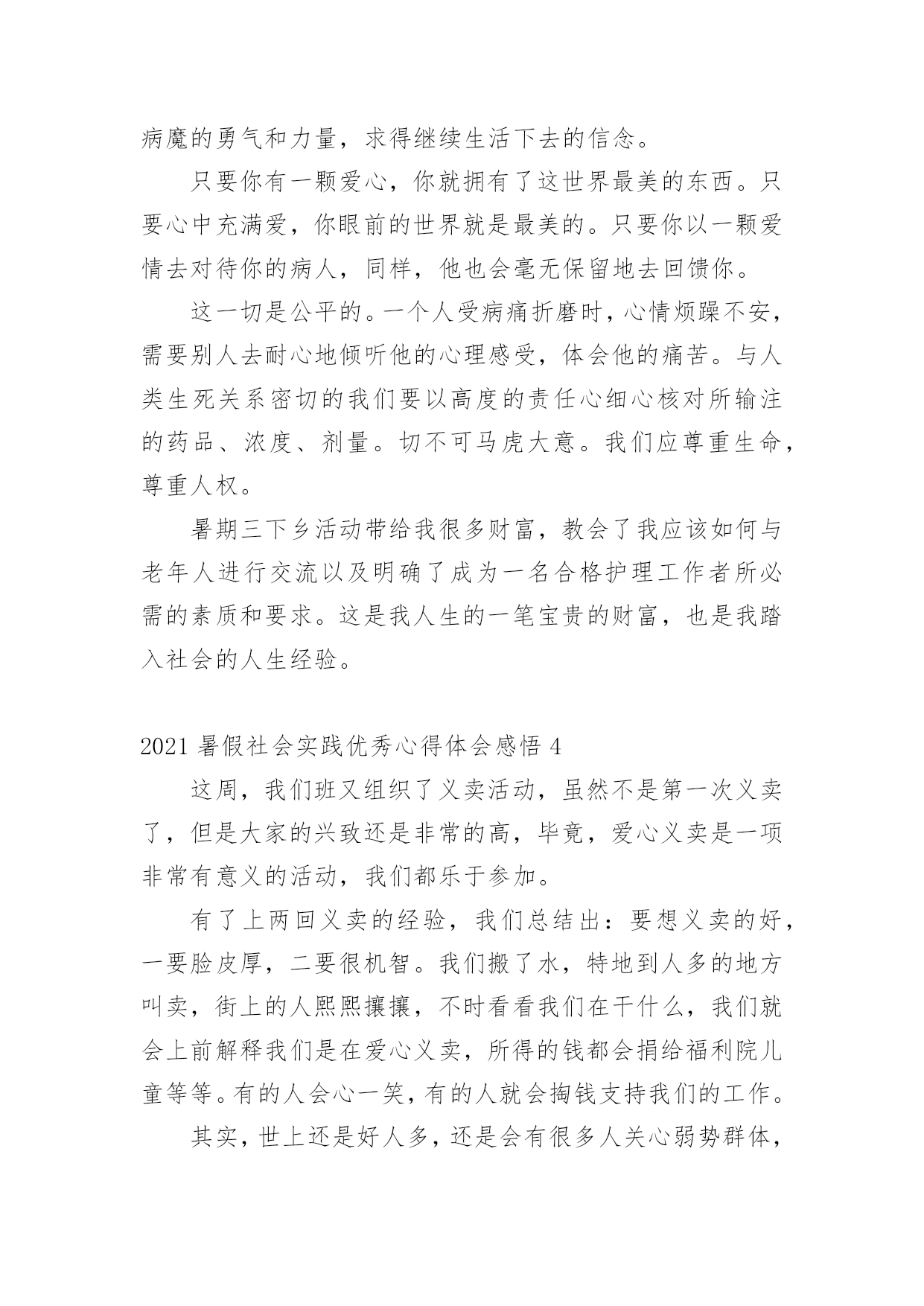 病魔的勇气和力量，求得继续生活下去的信念。

只要你有一颗爱心，你就拥有了这世界最美的东西。只要心中充满爱，你眼前的世界就是最美的。只要你以一颗爱情去对待你的病人，同样，他也会毫无保留地去回馈你。

这一切是公平的。一个人受病痛折磨时，心情烦躁不安，需要别人去耐心地倾听他的心理感受，体会他的痛苦。与人类生死关系密切的我们要以高度的责任心细心核对所输注的药品、浓度、剂量。切不可马虎大意。我们应尊重生命，尊重人权。

暑期三下乡活动带给我很多财富，教会了我应该如何与老年人进行交流以及明确了成为一名合格护理工作者所必需的素质和要求。这是我人生的一笔宝贵的财富，也是我踏入社会的人生经验。

2021 暑假社会实践优秀心得体会感悟 4

这周，我们班又组织了义卖活动，虽然不是第一次义卖了，但是大家的兴致还是非常的高，毕竟，爱心义卖是一项非常有意义的活动，我们都乐于参加。

有了上两回义卖的经验，我们总结出：要想义卖的好，一要脸皮厚，二要很机智。我们搬了水，特地到人多的地方叫卖，街上的人熙熙攘攘，不时看看我们在干什么，我们就会上前解释我们是在爱心义卖，所得的钱都会捐给福利院儿童等等。有的人会心一笑，有的人就会掏钱支持我们的工作。

其实，世上还是好人多，还是会有很多人关心弱势群体，